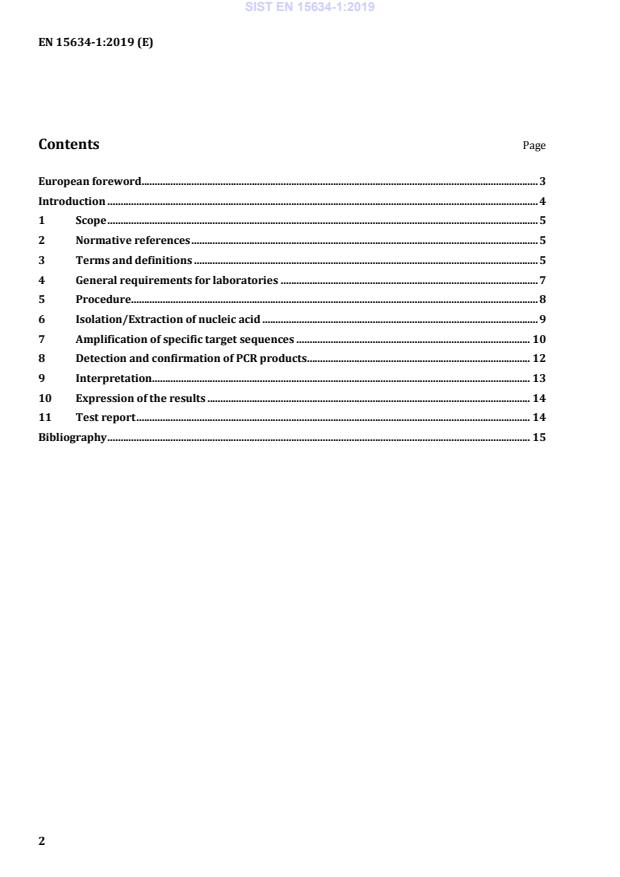 SIST EN 15634-1:2019

EN 15634-1:2019 (E)

Contents

Page

European foreword 3
Introduction 4
1 Scope 5
2 Normative references 5
3 Terms and definitions 5
4 General requirements for laboratories 7
5 Procedure 8
6 Isolation/Extraction of nucleic acid 9
7 Amplification of specific target sequences 10
8 Detection and confirmation of PCR products 12
9 Interpretation 13
10 Expression of the results 14
11 Test report 14
Bibliography 15

2